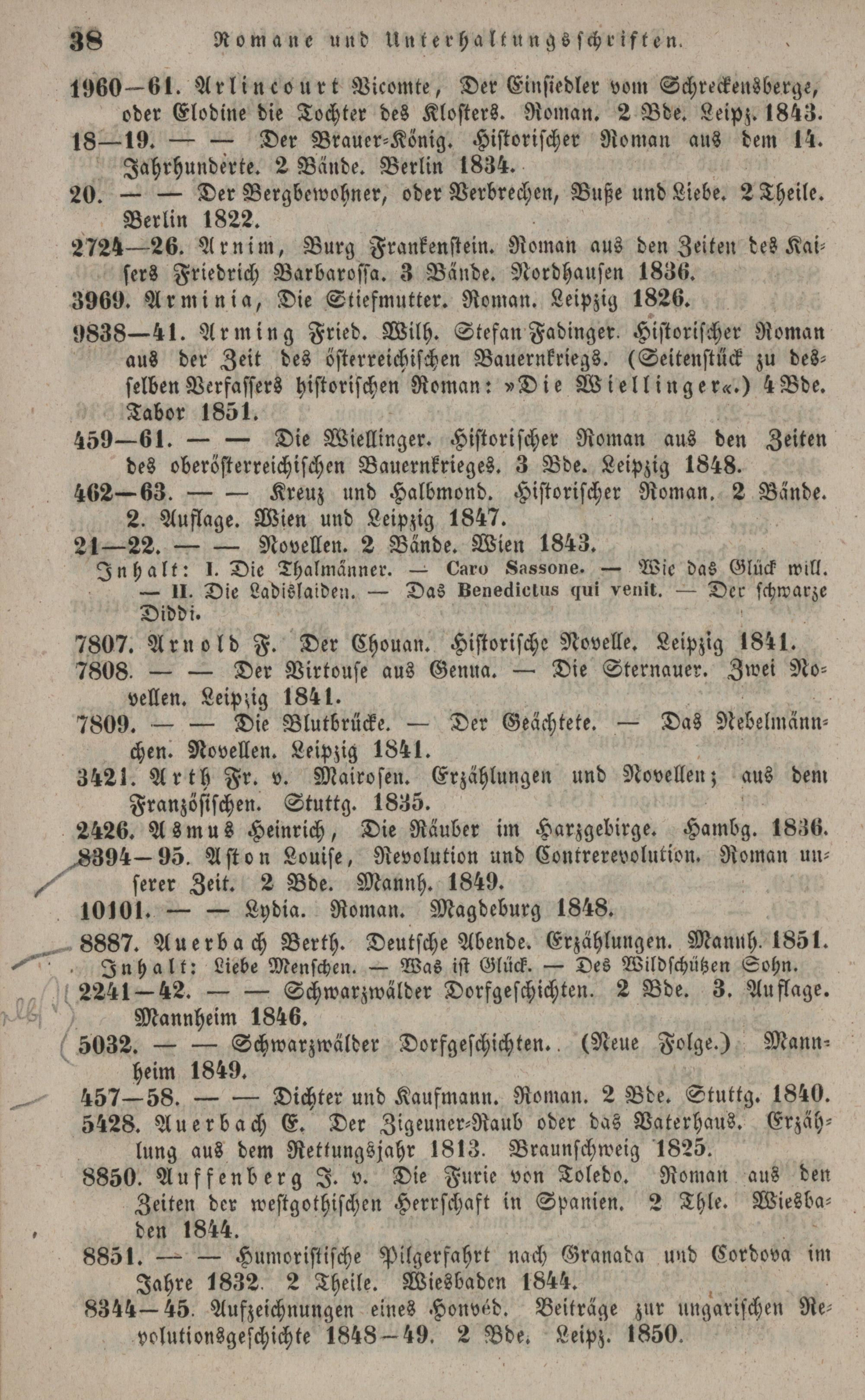 38 Romane und Unterhaltungsschriften.

1960—61. Arlincourt Vicomte, Der Einsiedler vom Schreckensberge, oder Elodine die Tochter des Klosters. Roman. 2 Bde. Leipz. 1843.
18—19. — — Der Brauer-König. Historischer Roman aus dem 14. Jahrhunderte. 2 Bände. Berlin 1834.
20. — — Der Bergbewohner, oder Verbrechen, Buße und Liebe. 2 Theile. Berlin 1822.
2724—26. Arnim, Burg Frankenstein. Roman aus den Zeiten des Kaisers Friedrich Barbarossa. 3 Bände. Nordhausen 1836.
3969. Arminia, Die Stiefmutter. Roman. Leipzig 1826.
9838—41. Arming Fried. Wilh. Stefan Fadinger. Historischer Roman aus der Zeit des österreichischen Bauernkriegs. (Seitenstück zu desselben Verfassers historischen Roman: »Die Wiellinger«.) 4 Bde. Tabor 1851.
459—61. — — Die Wiellinger. Historischer Roman aus den Zeiten des oberösterreichischen Bauernkrieges. 3 Bde. Leipzig 1848.
462—63. — — Kreuz und Halbmond. Historischer Roman. 2 Bände. 2. Auflage. Wien und Leipzig 1847.
21—22. — — Novellen. 2 Bände. Wien 1843.
Inhalt: I. Die Thalmänner. — Caro Sassone. — Wie das Glück will. — II. Die Ladislaiden. — Das Benedictus qui venit. — Der schwarze Diddi.
7807. Arnold F. Der Chouan. Historische Novelle. Leipzig 1841.
7808. — — Der Virtouse aus Genua. — Die Sternauer. Zwei Novellen. Leipzig 1841.
7809. — — Die Blutbrücke. — Der Geächtete. — Das Nebelmännchen. Novellen. Leipzig 1841.
3421. Arth Fr. v. Mairosen. Erzählungen und Novellen; aus dem Französischen. Stuttg. 1835.
2426. Asmus Heinrich, Die Räuber im Harzgebirge. Hambg. 1836.
8394—95. Aston Louise, Revolution und Contrerevolution. Roman unserer Zeit. 2 Bde. Mannh. 1849.
10101. — — Lydia. Roman. Magdeburg 1848.
8887. Auerbach Berth. Deutsche Abende. Erzählungen. Mannh. 1851.
Inhalt: Liebe Menschen. — Was ist Glück. — Des Wildschützen Sohn.
2241—42. — — Schwarzwälder Dorfgeschichten. 2 Bde. 3. Auflage. Mannheim 1846.
5032. — — Schwarzwälder Dorfgeschichten. (Neue Folge.) Mannheim 1849.
457—58. — — Dichter und Kaufmann. Roman. 2 Bde. Stuttg. 1840.
5428. Auerbach E. Der Zigeuner-Raub oder das Vaterhaus. Erzählung aus dem Rettungsjahr 1813. Braunschweig 1825.
8850. Auffenberg J. v. Die Furie von Toledo. Roman aus den Zeiten der westgothischen Herrschaft in Spanien. 2 Thle. Wiesbaden 1844.
8851. — — Humoristische Pilgerfahrt nach Granada und Cordova im Jahre 1832. 2 Theile. Wiesbaden 1844.
8344—45. Aufzeichnungen eines Honvéd. Beiträge zur ungarischen Revolutionsgeschichte 1848—49. 2 Bde. Leipz. 1850.